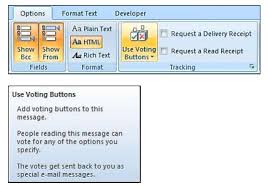 Options Format Text Developer

Show Bcc
Show From
Fields

Aa Plain Text
Aa HTML
Aa Rich Text
Format

Use Voting Buttons
Request a Delivery Receipt
Request a Read Receipt
Tracking

Use Voting Buttons

Add voting buttons to this message.

People reading this message can vote for any of the options you specify.

The votes get sent back to you as special e-mail messages.